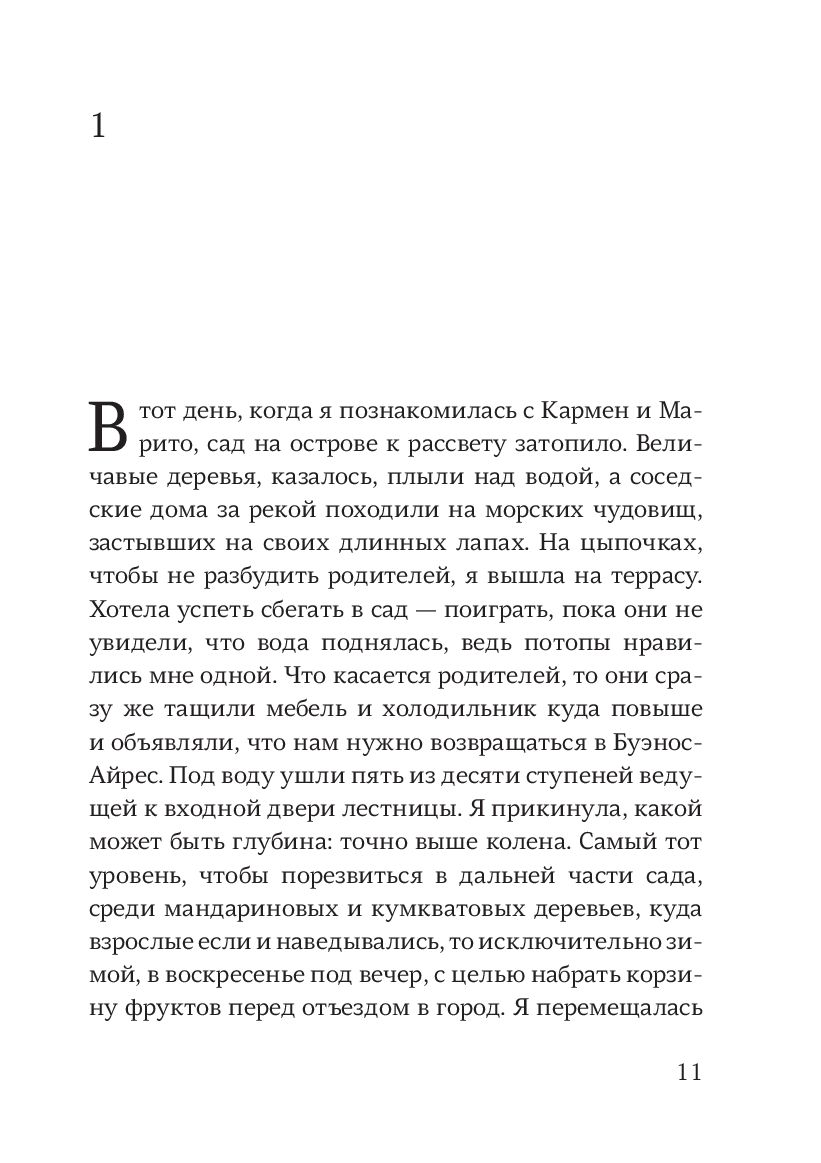 1

В тот день, когда я познакомилась с Кармен и Марито, сад на острове к рассвету затопило. Величавые деревья, казалось, плыли над водой, а соседские дома за рекой походили на морских чудовищ, застывших на своих длинных лапах. На цыпочках, чтобы не разбудить родителей, я вышла на террасу. Хотела успеть сбегать в сад — поиграть, пока они не увидели, что вода поднялась, ведь потопы нравились мне одной. Что касается родителей, то они сразу же тащили мебель и холодильник куда повыше и объявляли, что нам нужно возвращаться в Буэнос-Айрес. Под воду ушли пять из десяти ступеней ведущей к входной двери лестницы. Я прикинула, какой может быть глубина: точно выше колена. Самый тот уровень, чтобы порезвиться в дальней части сада, среди мандариновых и кумкватовых деревьев, куда взрослые если и наведывались, то исключительно зимой, в воскресенье под вечер, с целью набрать корзину фруктов перед отъездом в город. Я перемещалась

11